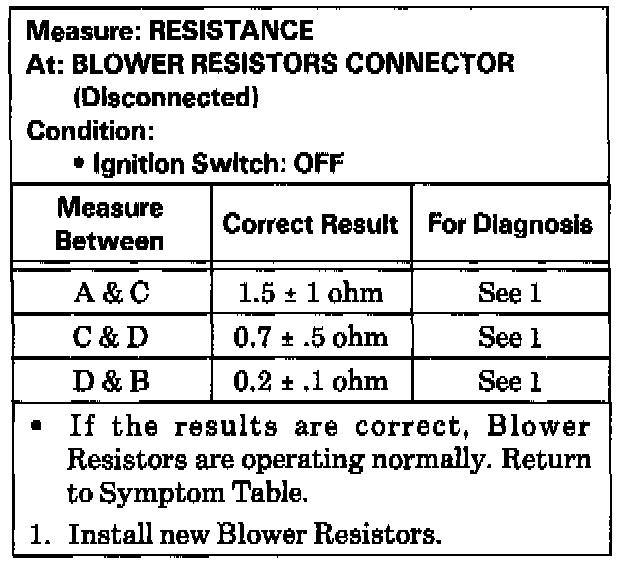 Measure: RESISTANCE
At: BLOWER RESISTORS CONNECTOR (Disconnected)
Condition:
• Ignition Switch: OFF

| Measure Between | Correct Result | For Diagnosis |
|---|---|---|
| A & C | 1.5 ± 1 ohm | See 1 |
| C & D | 0.7 ± .5 ohm | See 1 |
| D & B | 0.2 ± .1 ohm | See 1 |

• If the results are correct, Blower Resistors are operating normally. Return to Symptom Table.
1. Install new Blower Resistors.